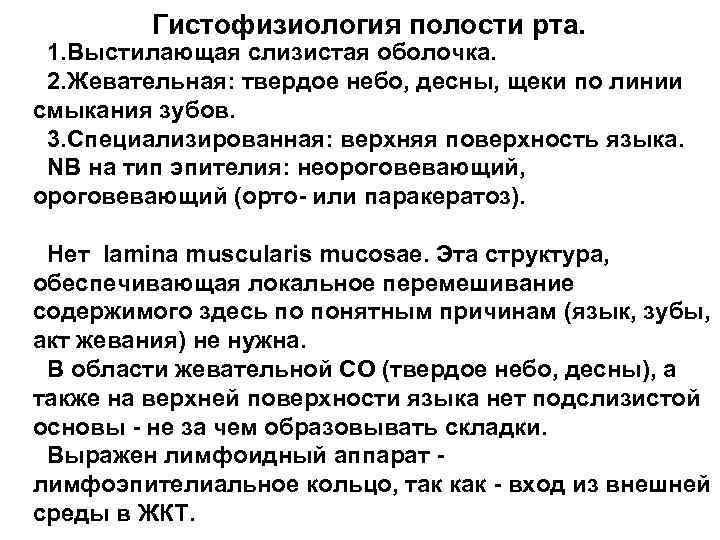 Гистофизиология полости рта.

1.Выстилающая слизистая оболочка.

2.Жевательная: твердое небо, десны, щеки по линии смыкания зубов.

3.Специализированная: верхняя поверхность языка.

NB на тип эпителия: неороговевающий, ороговевающий (орто- или паракератоз).

Нет lamina muscularis mucosae. Эта структура, обеспечивающая локальное перемешивание содержимого здесь по понятным причинам (язык, зубы, акт жевания) не нужна.

В области жевательной СО (твердое небо, десны), а также на верхней поверхности языка нет подслизистой основы - не за чем образовывать складки.

Выражен лимфоидный аппарат - лимфоэпителиальное кольцо, так как - вход из внешней среды в ЖКТ.